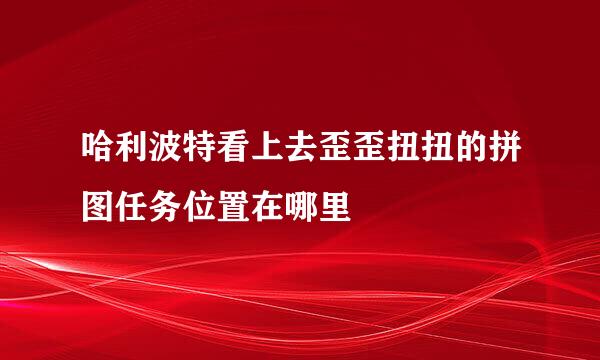 哈利波特看上去歪歪扭扭的拼图任务位置在哪里